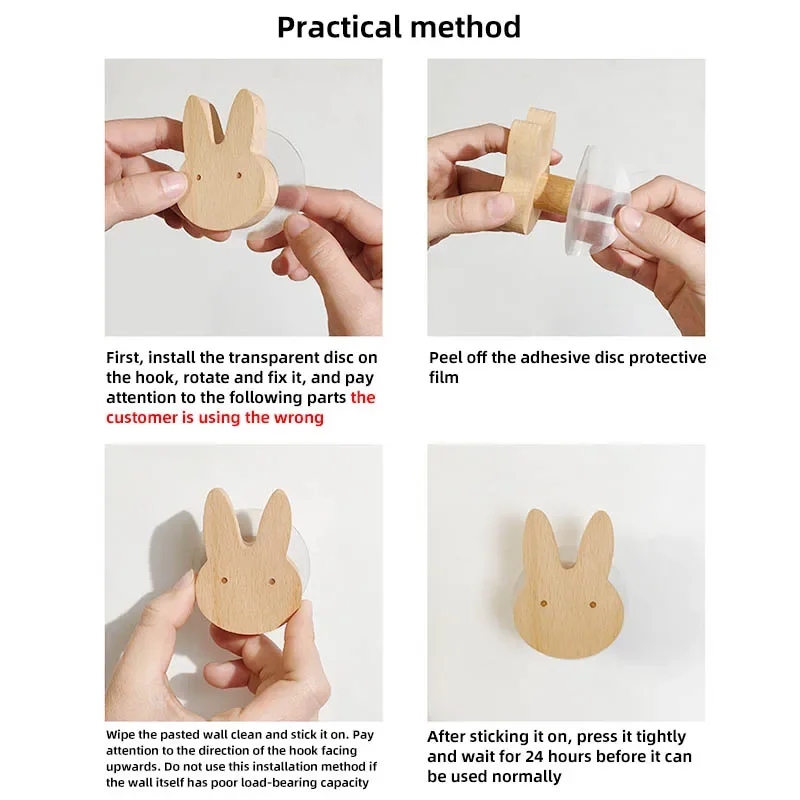 Practical method

First, install the transparent disc on the hook, rotate and fix it, and pay attention to the following parts the customer is using the wrong

Peel off the adhesive disc protective film

Wipe the pasted wall clean and stick it on. Pay attention to the direction of the hook facing upwards. Do not use this installation method if the wall itself has poor load-bearing capacity

After sticking it on, press it tightly and wait for 24 hours before it can be used normally